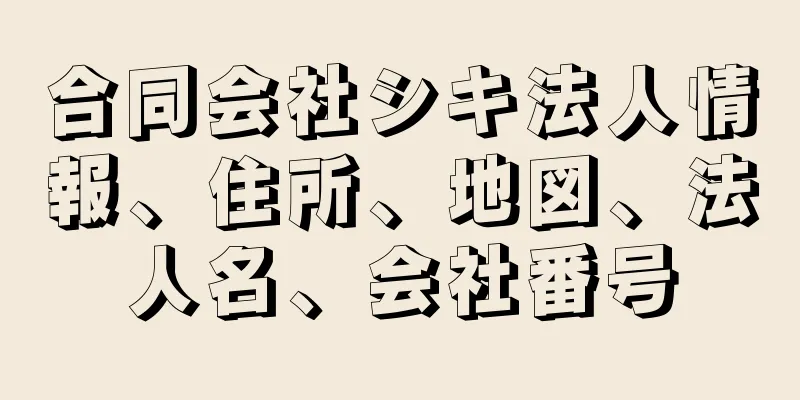 合同会社シキ法人情報、住所、地図、法人名、会社番号